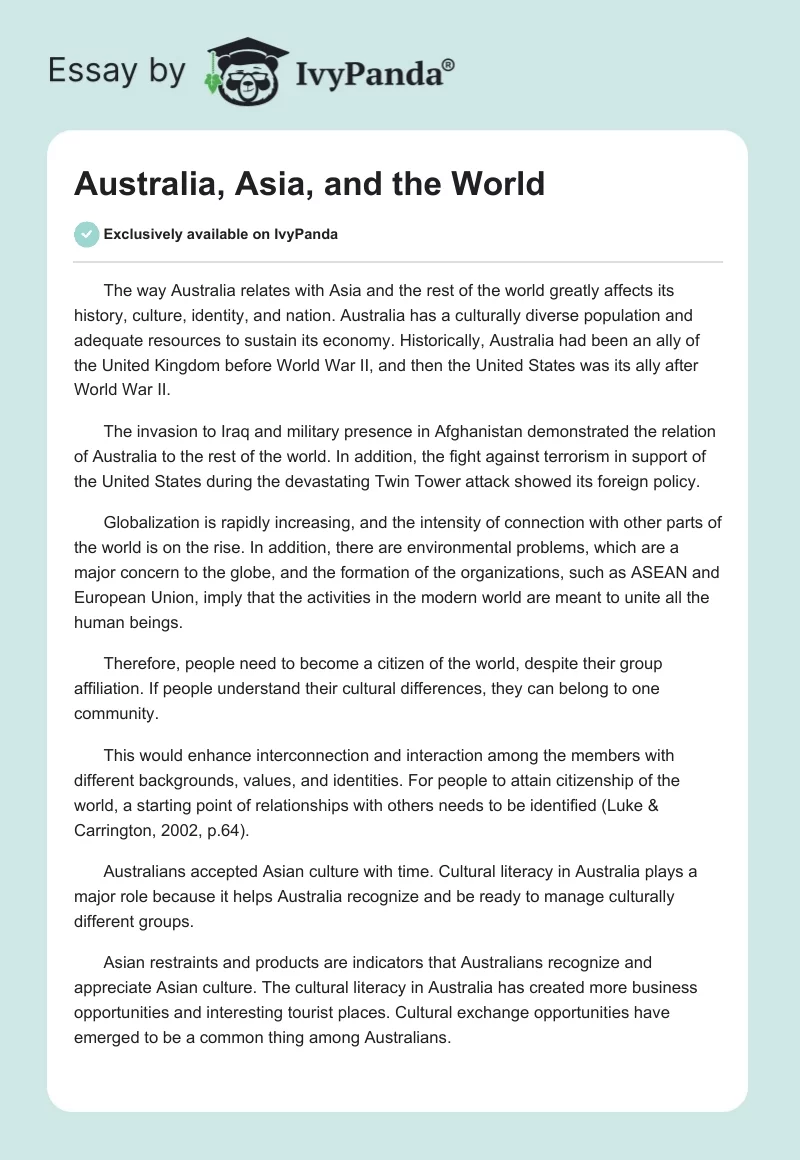 Essay by IvyPanda®

Australia, Asia, and the World

Exclusively available on IvyPanda

The way Australia relates with Asia and the rest of the world greatly affects its history, culture, identity, and nation. Australia has a culturally diverse population and adequate resources to sustain its economy. Historically, Australia had been an ally of the United Kingdom before World War II, and then the United States was its ally after World War II.

The invasion to Iraq and military presence in Afghanistan demonstrated the relation of Australia to the rest of the world. In addition, the fight against terrorism in support of the United States during the devastating Twin Tower attack showed its foreign policy.

Globalization is rapidly increasing, and the intensity of connection with other parts of the world is on the rise. In addition, there are environmental problems, which are a major concern to the globe, and the formation of the organizations, such as ASEAN and European Union, imply that the activities in the modern world are meant to unite all the human beings.

Therefore, people need to become a citizen of the world, despite their group affiliation. If people understand their cultural differences, they can belong to one community.

This would enhance interconnection and interaction among the members with different backgrounds, values, and identities. For people to attain citizenship of the world, a starting point of relationships with others needs to be identified (Luke & Carrington, 2002, p.64).

Australians accepted Asian culture with time. Cultural literacy in Australia plays a major role because it helps Australia recognize and be ready to manage culturally different groups.

Asian restraints and products are indicators that Australians recognize and appreciate Asian culture. The cultural literacy in Australia has created more business opportunities and interesting tourist places. Cultural exchange opportunities have emerged to be a common thing among Australians.